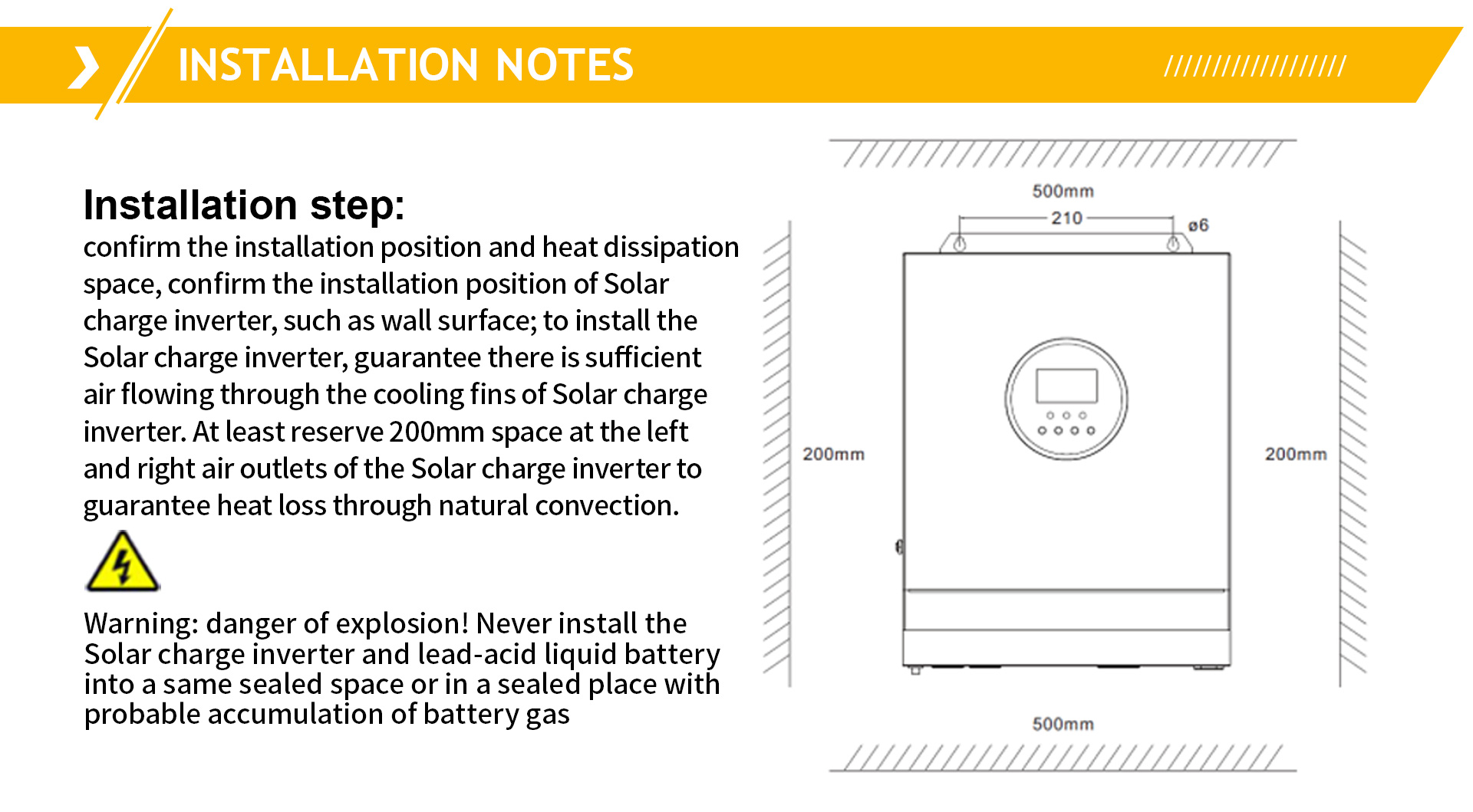 INSTALLATION NOTES

Installation step:
confirm the installation position and heat dissipation space, confirm the installation position of Solar charge inverter, such as wall surface; to install the Solar charge inverter, guarantee there is sufficient air flowing through the cooling fins of Solar charge inverter. At least reserve 200mm space at the left and right air outlets of the Solar charge inverter to guarantee heat loss through natural convection.

Warning: danger of explosion! Never install the Solar charge inverter and lead-acid liquid battery into a same sealed space or in a sealed place with probable accumulation of battery gas

500mm
210
ø6
200mm
200mm
500mm